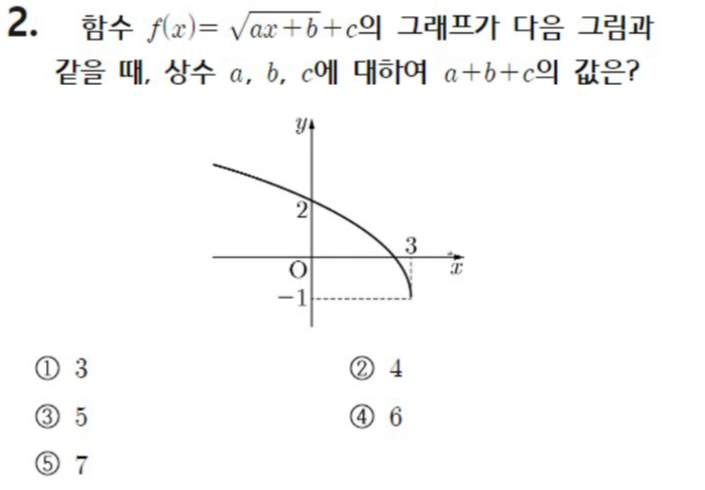 2. 함수 $f(x)=\sqrt{ax+b}+c$의 그래프가 다음 그림과 같을 때, 상수 $a$, $b$, $c$에 대하여 $a+b+c$의 값은?

$y$
2
3
O
$x$
$-1$

① 3
② 4
③ 5
④ 6
⑤ 7